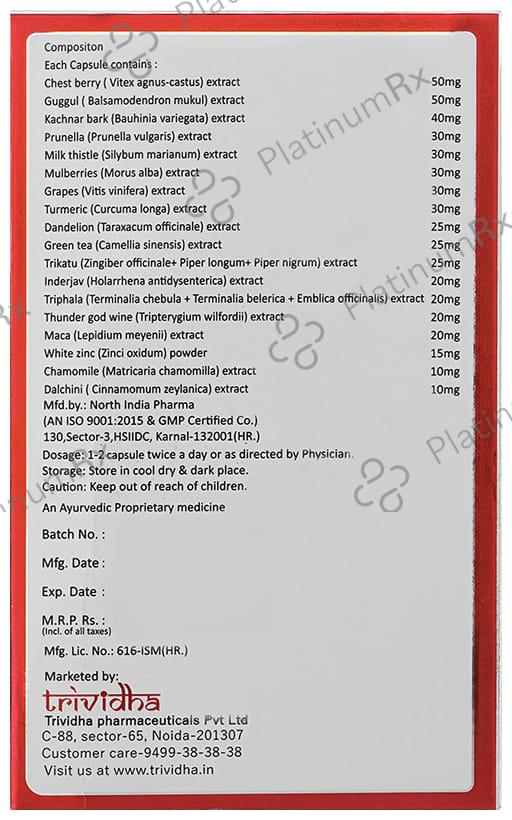 Compositon
Each Capsule contains :

| | |
|---|---|
| Chest berry ( Vitex agnus-castus) extract | 50mg |
| Guggul ( Balsamodendron mukul) extract | 50mg |
| Kachnar bark (Bauhinia variegata) extract | 40mg |
| Prunella (Prunella vulgaris) extract | 30mg |
| Milk thistle (Silybum marianum) extract | 30mg |
| Mulberries (Morus alba) extract | 30mg |
| Grapes (Vitis vinifera) extract | 30mg |
| Turmeric (Curcuma longa) extract | 30mg |
| Dandelion (Taraxacum officinale) extract | 25mg |
| Green tea (Camellia sinensis) extract | 25mg |
| Trikatu (Zingiber officinale+ Piper longum+ Piper nigrum) extract | 25mg |
| Inderjav (Holarrhena antidysenterica) extract | 20mg |
| Triphala (Terminalia chebula + Terminalia belerica + Emblica officinalis) extract | 20mg |
| Thunder god wine (Tripterygium wilfordii) extract | 20mg |
| Maca (Lepidium meyenii) extract | 20mg |
| White zinc (Zinci oxidum) powder | 15mg |
| Chamomile (Matricaria chamomilla) extract | 10mg |
| Dalchini ( Cinnamomum zeylanica) extract | 10mg |

Mfd.by.: North India Pharma
(AN ISO 9001:2015 & GMP Certified Co.)
130,Sector-3,HSIIDC, Karnal-132001(HR.)
Dosage: 1-2 capsule twice a day or as directed by Physician.
Storage: Store in cool dry & dark place.
Caution: Keep out of reach of children.
An Ayurvedic Proprietary medicine

Batch No. :

Mfg. Date :

Exp. Date :

M.R.P. Rs. :
(Incl. of all taxes)

Mfg. Lic. No.: 616-ISM(HR.)

Marketed by:
trividha
Trividha pharmaceuticals Pvt Ltd
C-88, sector-65, Noida-201307
Customer care-9499-38-38-38
Visit us at www.trividha.in

PlatinumRx PlatinumRx PlatinumRx